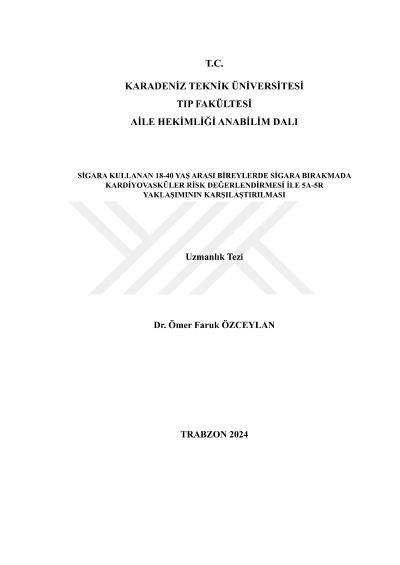 T.C.

KARADENİZ TEKNİK ÜNİVERSİTESİ
TIP FAKÜLTESİ
AİLE HEKİMLİĞİ ANABİLİM DALI

SİGARA KULLANAN 18-40 YAŞ ARASI BİREYLERDE SİGARA BIRAKMADA KARDİYOVASKÜLER RİSK DEĞERLENDİRMESİ İLE 5A-5R YAKLAŞIMININ KARŞILAŞTIRILMASI

Uzmanlık Tezi

Dr. Ömer Faruk ÖZCEYLAN

TRABZON 2024